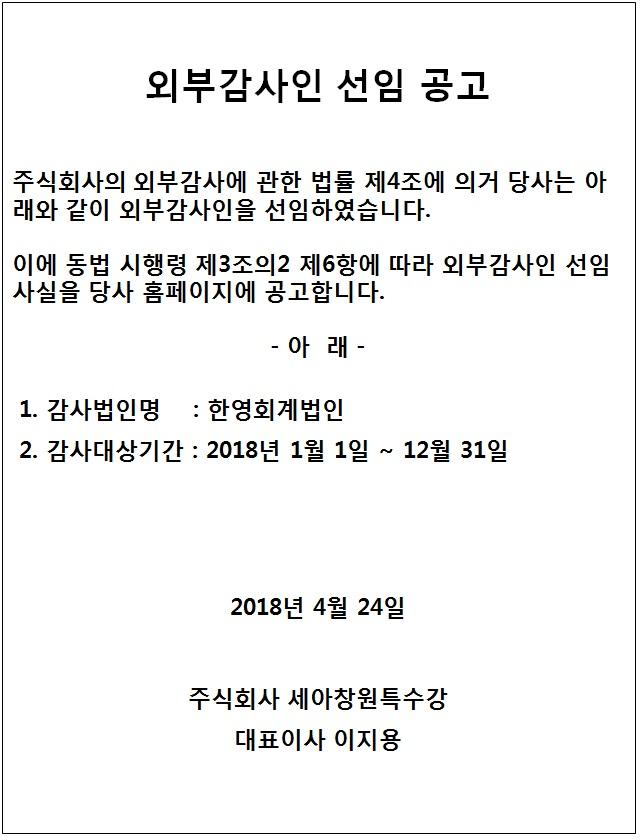 외부감사인 선임 공고

주식회사의 외부감사에 관한 법률 제4조에 의거 당사는 아래와 같이 외부감사인을 선임하였습니다.

이에 동법 시행령 제3조의2 제6항에 따라 외부감사인 선임 사실을 당사 홈페이지에 공고합니다.

- 아 래 -

1. 감사법인명 : 한영회계법인
2. 감사대상기간 : 2018년 1월 1일 ~ 12월 31일

2018년 4월 24일

주식회사 세아창원특수강
대표이사 이지용